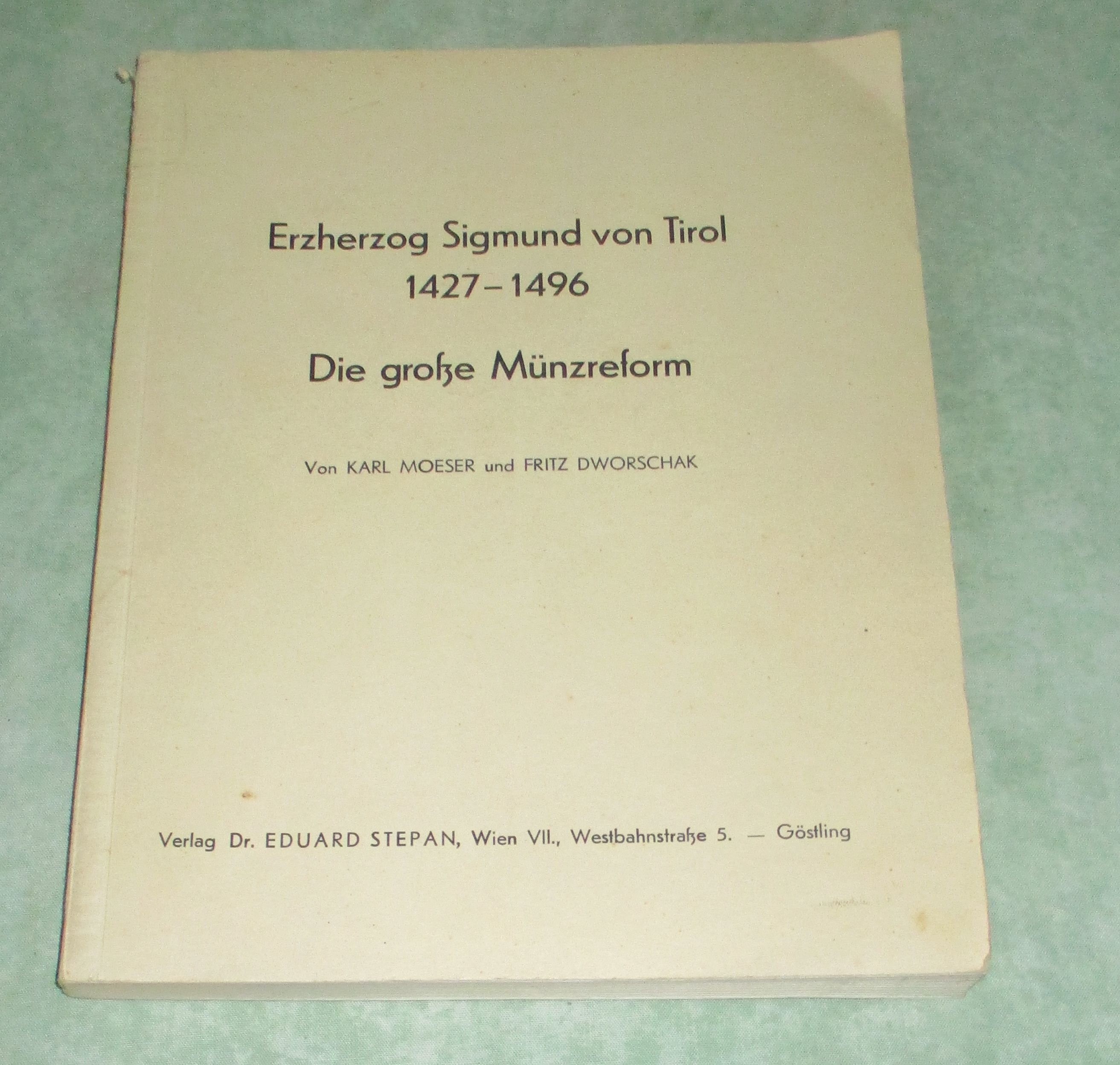 Erzherzog Sigmund von Tirol
1427–1496

Die große Münzreform

Von KARL MOESER und FRITZ DWORSCHAK

Verlag Dr. EDUARD STEPAN, Wien VII., Westbahnstraße 5. — Göstling